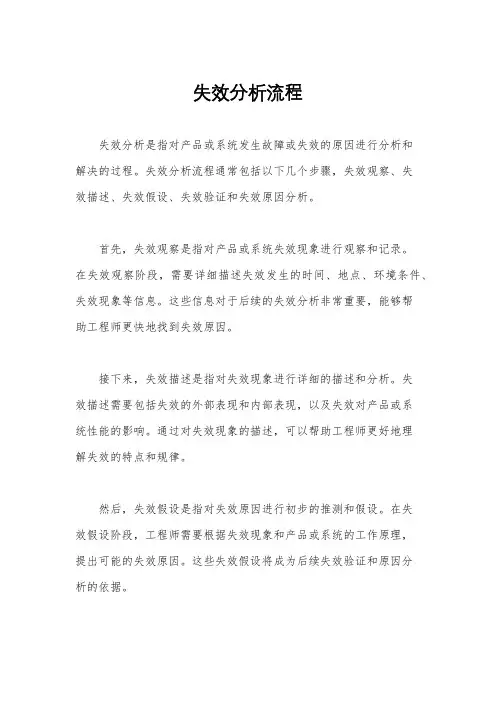 失效分析流程

失效分析是指对产品或系统发生故障或失效的原因进行分析和解决的过程。失效分析流程通常包括以下几个步骤，失效观察、失效描述、失效假设、失效验证和失效原因分析。

首先，失效观察是指对产品或系统失效现象进行观察和记录。在失效观察阶段，需要详细描述失效发生的时间、地点、环境条件、失效现象等信息。这些信息对于后续的失效分析非常重要，能够帮助工程师更快地找到失效原因。

接下来，失效描述是指对失效现象进行详细的描述和分析。失效描述需要包括失效的外部表现和内部表现，以及失效对产品或系统性能的影响。通过对失效现象的描述，可以帮助工程师更好地理解失效的特点和规律。

然后，失效假设是指对失效原因进行初步的推测和假设。在失效假设阶段，工程师需要根据失效现象和产品或系统的工作原理，提出可能的失效原因。这些失效假设将成为后续失效验证和原因分析的依据。